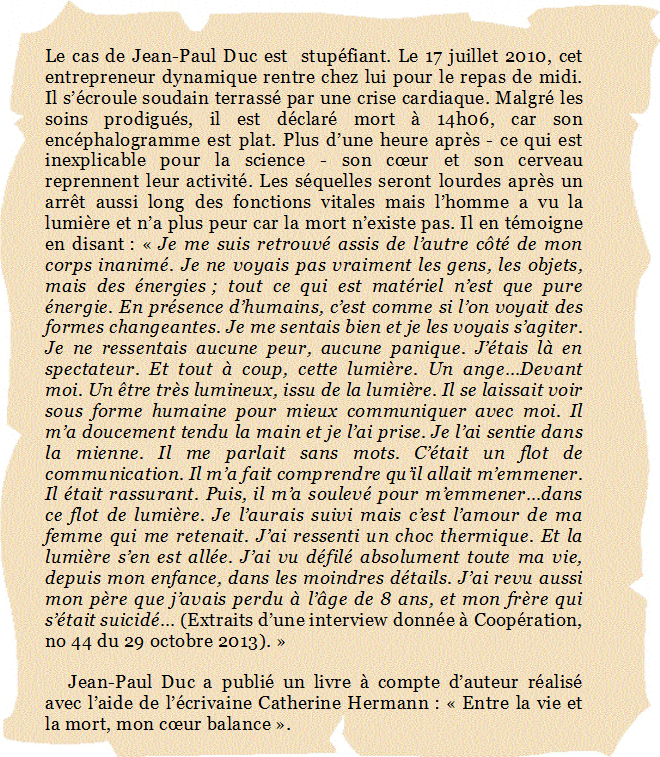 Le cas de Jean-Paul Duc est  stupéfiant. Le 17 juillet 2010, cet entrepreneur dynamique rentre chez lui pour le repas de midi. Il s'écroule soudain terrassé par une crise cardiaque. Malgré les soins prodigués, il est déclaré mort à 14h06, car son encéphalogramme est plat. Plus d'une heure après - ce qui est inexplicable pour la science - son cœur et son cerveau reprennent leur activité. Les séquelles seront lourdes après un arrêt aussi long des fonctions vitales mais l'homme a vu la lumière et n'a plus peur car la mort n'existe pas. Il en témoigne en disant : « Je me suis retrouvé assis de l'autre côté de mon corps inanimé. Je ne voyais pas vraiment les gens, les objets, mais des énergies ; tout ce qui est matériel n'est que pure énergie. En présence d'humains, c'est comme si l'on voyait des formes changeantes. Je me sentais bien et je les voyais s'agiter. Je ne ressentais aucune peur, aucune panique. J'étais là en spectateur. Et tout à coup, cette lumière. Un ange…Devant moi. Un être très lumineux, issu de la lumière. Il se laissait voir sous forme humaine pour mieux communiquer avec moi. Il m'a doucement tendu la main et je l'ai prise. Je l'ai sentie dans la mienne. Il me parlait sans mots. C'était un flot de communication. Il m'a fait comprendre qu'il allait m'emmener. Il était rassurant. Puis, il m'a soulevé pour m'emmener…dans ce flot de lumière. Je l'aurais suivi mais c'est l'amour de ma femme qui me retenait. J'ai ressenti un choc thermique. Et la lumière s'en est allée. J'ai vu défilé absolument toute ma vie, depuis mon enfance, dans les moindres détails. J'ai revu aussi mon père que j'avais perdu à l'âge de 8 ans, et mon frère qui s'était suicidé… (Extraits d'une interview donnée à Coopération, no 44 du 29 octobre 2013). »

Jean-Paul Duc a publié un livre à compte d'auteur réalisé avec l'aide de l'écrivaine Catherine Hermann : « Entre la vie et la mort, mon cœur balance ».